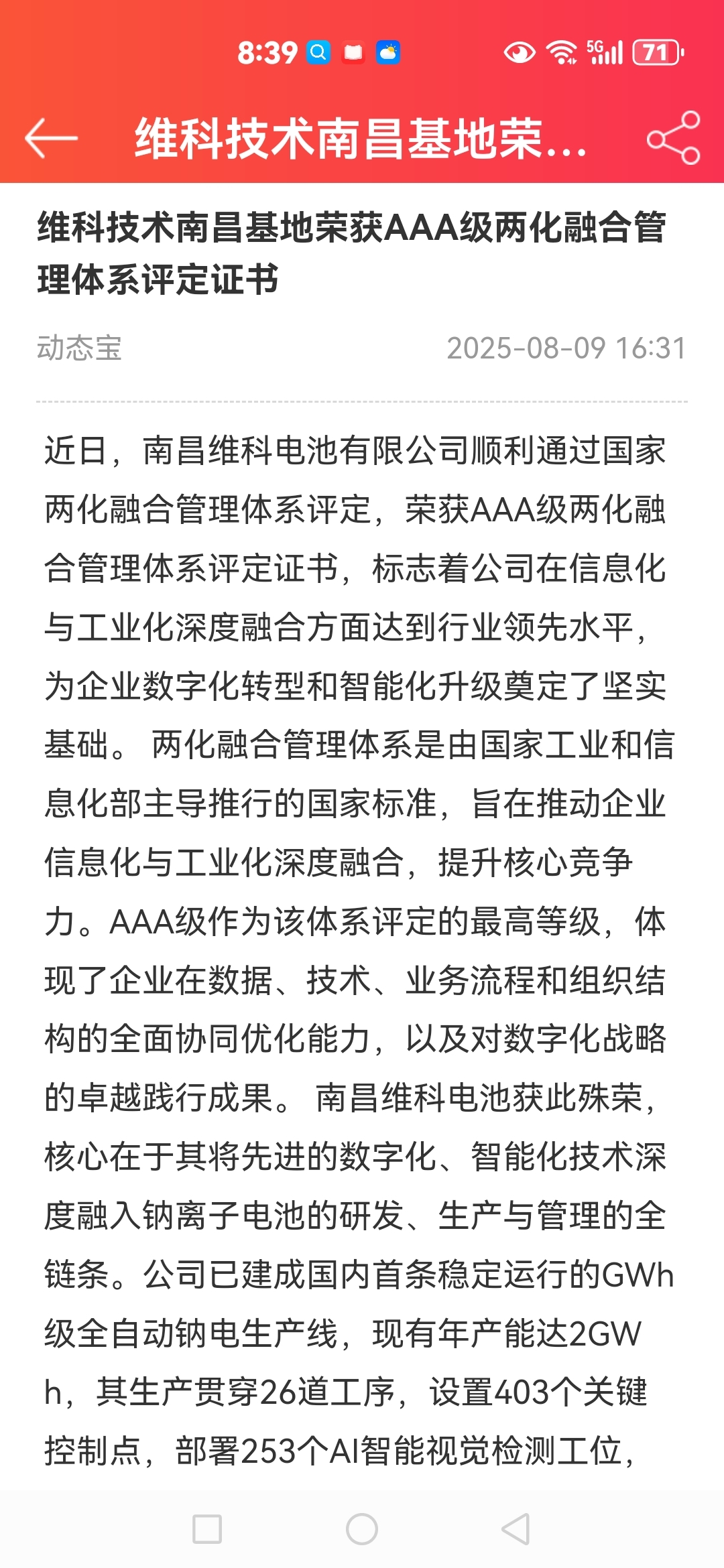 8:39 5G 71

维科技术南昌基地荣...

维科技术南昌基地荣获AAA级两化融合管理体系评定证书

动态宝 2025-08-09 16:31

近日，南昌维科电池有限公司顺利通过国家两化融合管理体系评定，荣获AAA级两化融合管理体系评定证书，标志着公司在信息化与工业化深度融合方面达到行业领先水平，为企业数字化转型和智能化升级奠定了坚实基础。 两化融合管理体系是由国家工业和信息化部主导推行的国家标准，旨在推动企业信息化与工业化深度融合，提升核心竞争力。AAA级作为该体系评定的最高等级，体现了企业在数据、技术、业务流程和组织结构的全面协同优化能力，以及对数字化战略的卓越践行成果。 南昌维科电池获此殊荣，核心在于其将先进的数字化、智能化技术深度融入钠离子电池的研发、生产与管理的全链条。公司已建成国内首条稳定运行的GWh级全自动钠电生产线，现有年产能达2GWh，其生产贯穿26道工序，设置403个关键控制点，部署253个AI智能视觉检测工位，